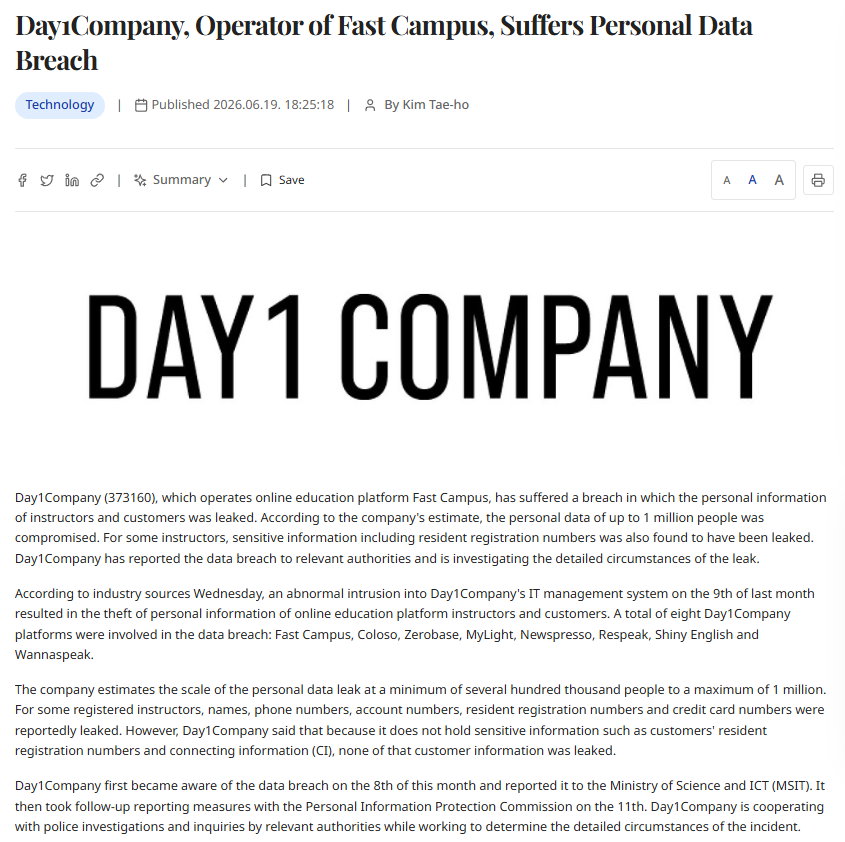 Day1Company, Operator of Fast Campus, Suffers Personal Data Breach

Technology | Published 2026.06.19. 18:25:18 | By Kim Tae-ho

| Summary | Save

A A A

DAY1 COMPANY

Day1Company (373160), which operates online education platform Fast Campus, has suffered a breach in which the personal information of instructors and customers was leaked. According to the company's estimate, the personal data of up to 1 million people was compromised. For some instructors, sensitive information including resident registration numbers was also found to have been leaked. Day1Company has reported the data breach to relevant authorities and is investigating the detailed circumstances of the leak.

According to industry sources Wednesday, an abnormal intrusion into Day1Company's IT management system on the 9th of last month resulted in the theft of personal information of online education platform instructors and customers. A total of eight Day1Company platforms were involved in the data breach: Fast Campus, Coloso, Zerobase, MyLight, Newspresso, Respeak, Shiny English and Wannaspeak.

The company estimates the scale of the personal data leak at a minimum of several hundred thousand people to a maximum of 1 million. For some registered instructors, names, phone numbers, account numbers, resident registration numbers and credit card numbers were reportedly leaked. However, Day1Company said that because it does not hold sensitive information such as customers' resident registration numbers and connecting information (CI), none of that customer information was leaked.

Day1Company first became aware of the data breach on the 8th of this month and reported it to the Ministry of Science and ICT (MSIT). It then took follow-up reporting measures with the Personal Information Protection Commission on the 11th. Day1Company is cooperating with police investigations and inquiries by relevant authorities while working to determine the detailed circumstances of the incident.